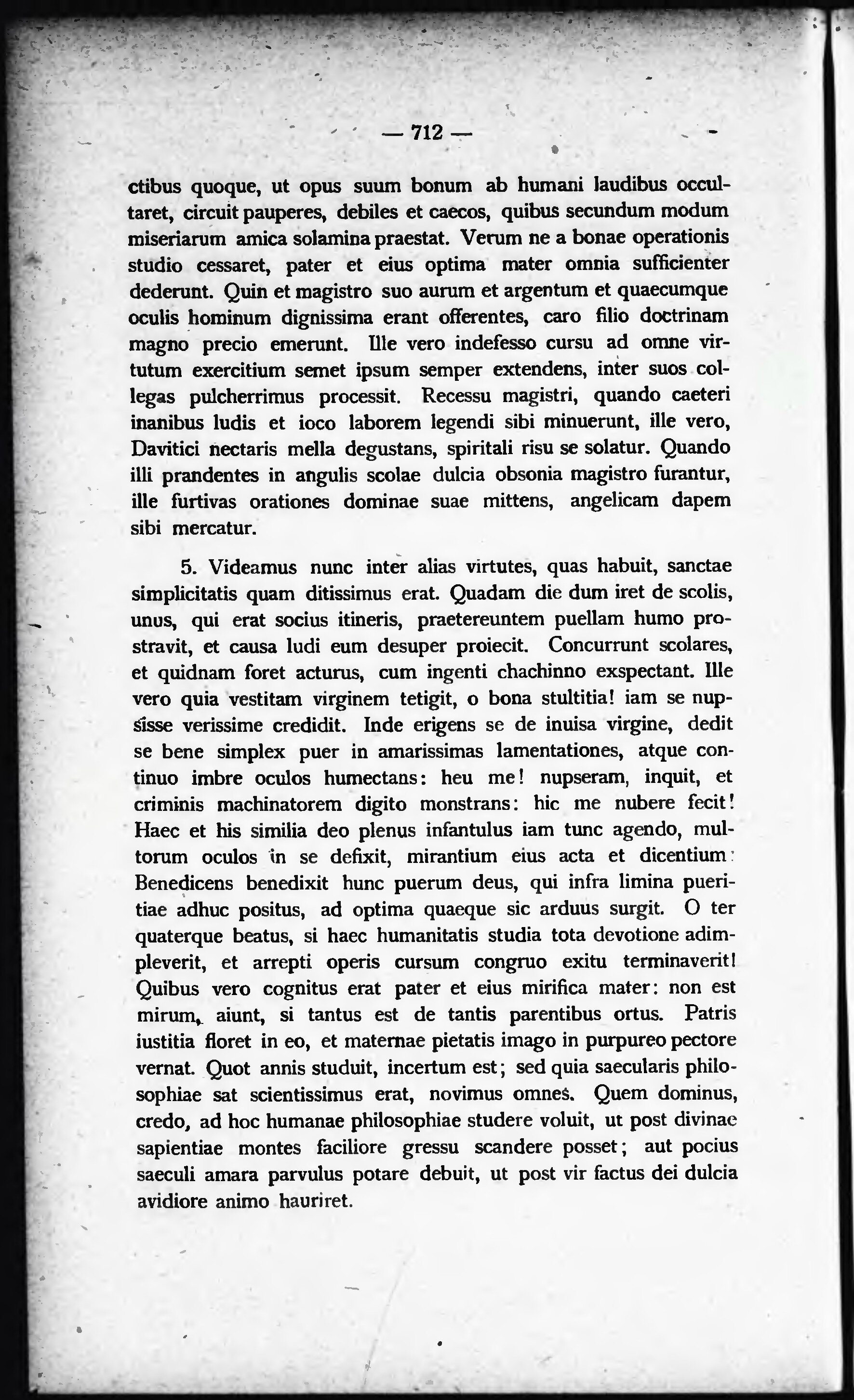 — 712 —

ctibus quoque, ut opus suum bonum ab humani laudibus occultaret, circuit pauperes, debiles et caecos, quibus secundum modum miseriarum amica solamina praestat. Verum ne a bonae operationis studio cessaret, pater et eius optima mater omnia sufficienter dederunt. Quin et magistro suo aurum et argentum et quaecumque oculis hominum dignissima erant offerentes, caro filio doctrinam magno precio emerunt. Ille vero indefesso cursu ad omne virtutum exercitium semet ipsum semper extendens, inter suos collegas pulcherrimus processit. Recessu magistri, quando caeteri inanibus ludis et ioco laborem legendi sibi minuerunt, ille vero, Davitici nectaris mella degustans, spiritali risu se solatur. Quando illi prandentes in angulis scolae dulcia obsonia magistro furantur, ille furtivas orationes dominae suae mittens, angelicam dapem sibi mercatur.

5. Videamus nunc inter alias virtutes, quas habuit, sanctae simplicitatis quam ditissimus erat. Quadam die dum iret de scolis, unus, qui erat socius itineris, praetereuntem puellam humo prostravit, et causa ludi eum desuper proiecit. Concurrunt scolares, et quidnam foret acturus, cum ingenti chachinno exspectant. Ille vero quia vestitam virginem tetigit, o bona stultitia! iam se nupsisse verissime credidit. Inde erigens se de inuisa virgine, dedit se bene simplex puer in amarissimas lamentationes, atque continuo imbre oculos humectans: heu me! nupseram, inquit, et criminis machinatorem digito monstrans: hic me nubere fecit! Haec et his similia deo plenus infantulus iam tunc agendo, multorum oculos in se defixit, mirantium eius acta et dicentium: Benedicens benedixit hunc puerum deus, qui infra limina pueritiae adhuc positus, ad optima quaeque sic arduus surgit. O ter quaterque beatus, si haec humanitatis studia tota devotione adimpleverit, et arrepti operis cursum congruo exitu terminaverit! Quibus vero cognitus erat pater et eius mirifica mater: non est mirum, aiunt, si tantus est de tantis parentibus ortus. Patris iustitia floret in eo, et maternae pietatis imago in purpureo pectore vernat. Quot annis studuit, incertum est; sed quia saecularis philosophiae sat scientissimus erat, novimus omnes. Quem dominus, credo, ad hoc humanae philosophiae studere voluit, ut post divinae sapientiae montes faciliore gressu scandere posset; aut pocius saeculi amara parvulus potare debuit, ut post vir factus dei dulcia avidiore animo hauriret.